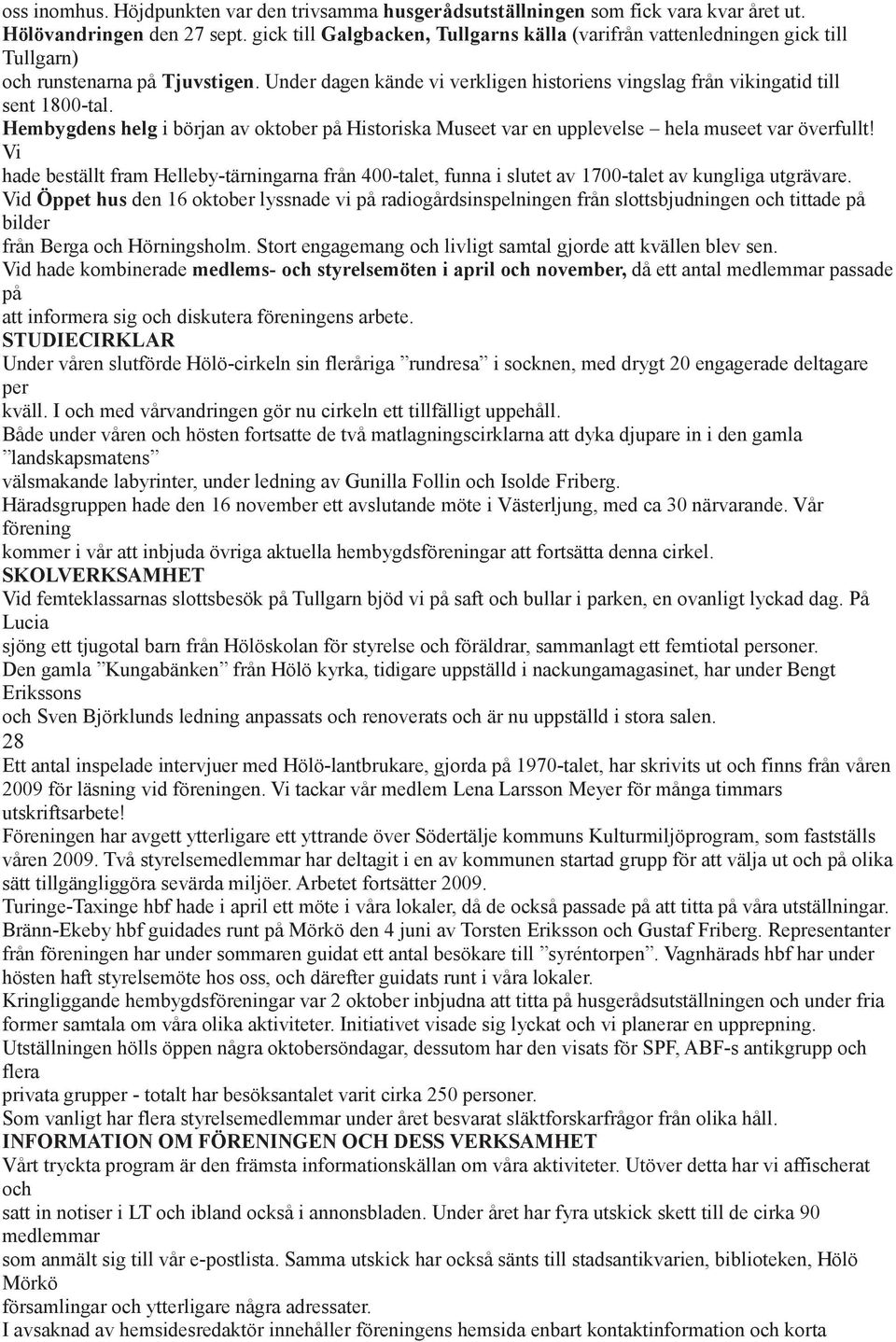 oss inomhus. Höjdpunkten var den trivsamma husgerådsutställningen som fick vara kvar året ut. Hölövandringen den 27 sept. gick till Galgbacken, Tullgarns källa (varifrån vattenledningen gick till Tullgarn)
och runstenarna på Tjuvstigen. Under dagen kände vi verkligen historiens vingslag från vikingatid till sent 1800-tal.
Hembygdens helg i början av oktober på Historiska Museet var en upplevelse – hela museet var överfullt! Vi
hade beställt fram Helleby-tärningarna från 400-talet, funna i slutet av 1700-talet av kungliga utgrävare.
Vid Öppet hus den 16 oktober lyssnade vi på radiogårdsinspelningen från slottsbjudningen och tittade på bilder
från Berga och Hörningsholm. Stort engagemang och livligt samtal gjorde att kvällen blev sen.
Vid hade kombinerade medlems- och styrelsemöten i april och november, då ett antal medlemmar passade på
att informera sig och diskutera föreningens arbete.
STUDIECIRKLAR
Under våren slutförde Hölö-cirkeln sin fleråriga ”rundresa” i socknen, med drygt 20 engagerade deltagare per
kväll. I och med vårvandringen gör nu cirkeln ett tillfälligt uppehåll.
Både under våren och hösten fortsatte de två matlagningscirklarna att dyka djupare in i den gamla ”landskapsmatens”
välsmakande labyrinter, under ledning av Gunilla Follin och Isolde Friberg.
Häradsgruppen hade den 16 november ett avslutande möte i Västerljung, med ca 30 närvarande. Vår förening
kommer i vår att inbjuda övriga aktuella hembygdsföreningar att fortsätta denna cirkel.
SKOLVERKSAMHET
Vid femteklassarnas slottsbesök på Tullgarn bjöd vi på saft och bullar i parken, en ovanligt lyckad dag. På Lucia
sjöng ett tjugotal barn från Hölöskolan för styrelse och föräldrar, sammanlagt ett femtiotal personer.
Den gamla ”Kungabänken” från Hölö kyrka, tidigare uppställd i nackungamagasinet, har under Bengt Erikssons
och Sven Björklunds ledning anpassats och renoverats och är nu uppställd i stora salen.
28
Ett antal inspelade intervjuer med Hölö-lantbrukare, gjorda på 1970-talet, har skrivits ut och finns från våren 2009 för läsning vid föreningen. Vi tackar vår medlem Lena Larsson Meyer för många timmars utskriftsarbete!
Föreningen har avgett ytterligare ett yttrande över Södertälje kommuns Kulturmiljöprogram, som fastställs våren 2009. Två styrelsemedlemmar har deltagit i en av kommunen startad grupp för att välja ut och på olika sätt tillgängliggöra sevärda miljöer. Arbetet fortsätter 2009.
Turinge-Taxinge hbf hade i april ett möte i våra lokaler, då de också passade på att titta på våra utställningar. Bränn-Ekeby hbf guidades runt på Mörkö den 4 juni av Torsten Eriksson och Gustaf Friberg. Representanter från föreningen har under sommaren guidat ett antal besökare till ”syréntorpen”. Vagnhärads hbf har under hösten haft styrelsemöte hos oss, och därefter guidats runt i våra lokaler.
Kringliggande hembygdsföreningar var 2 oktober inbjudna att titta på husgerådsutställningen och under fria former samtala om våra olika aktiviteter. Initiativet visade sig lyckat och vi planerar en upprepning.
Utställningen hölls öppen några oktobersöndagar, dessutom har den visats för SPF, ABF-s antikgrupp och flera
privata grupper - totalt har besöksantalet varit cirka 250 personer.
Som vanligt har flera styrelsemedlemmar under året besvarat släktforskarfrågor från olika håll.
INFORMATION OM FÖRENINGEN OCH DESS VERKSAMHET
Vårt tryckta program är den främsta informationskällan om våra aktiviteter. Utöver detta har vi affischerat och
satt in notiser i LT och ibland också i annonsbladen. Under året har fyra utskick skett till de cirka 90 medlemmar
som anmält sig till vår e-postlista. Samma utskick har också sänts till stadsantikvarien, biblioteken, Hölö Mörkö
församlingar och ytterligare några adressater.
I avsaknad av hemsidesredaktör innehåller föreningens hemsida enbart kontaktinformation och korta